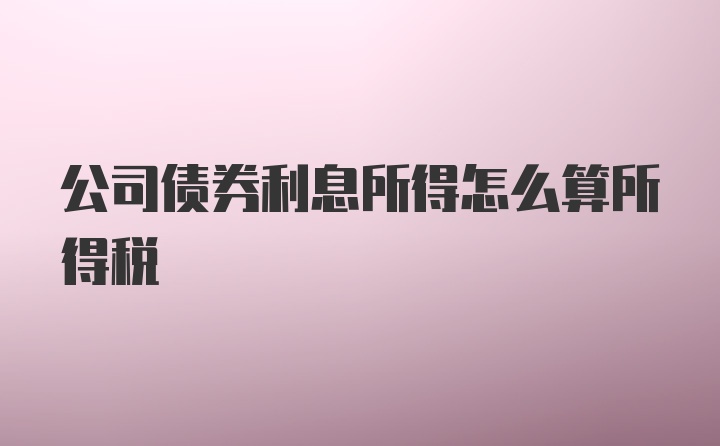 公司债券利息所得怎么算所得税